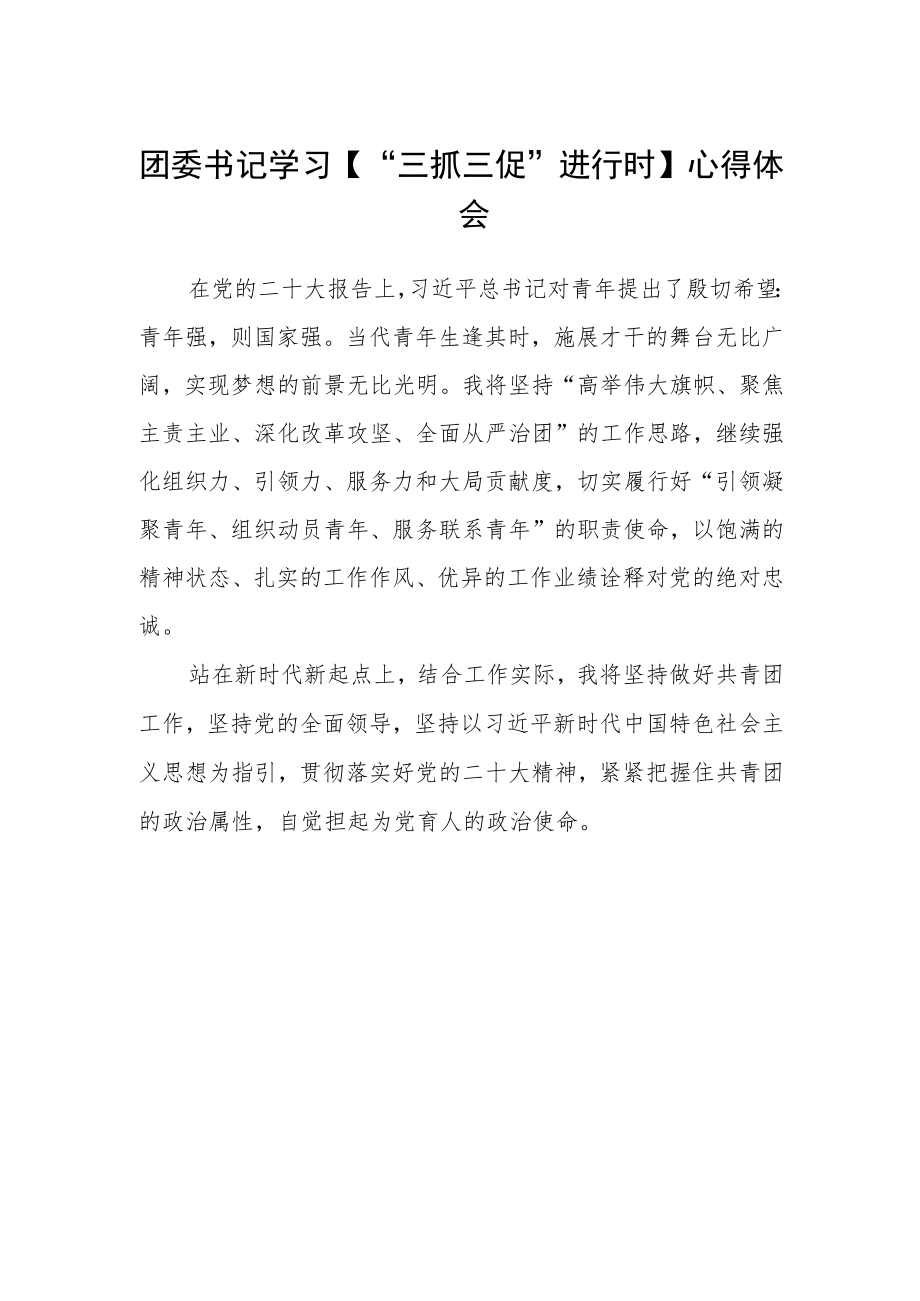 团委书记学习【“三抓三促”进行时】心得体会

在党的二十大报告上,习近平总书记对青年提出了殷切希望:青年强，则国家强。当代青年生逢其时，施展才干的舞台无比广阔，实现梦想的前景无比光明。我将坚持“高举伟大旗帜、聚焦主责主业、深化改革攻坚、全面从严治团”的工作思路，继续强化组织力、引领力、服务力和大局贡献度，切实履行好“引领凝聚青年、组织动员青年、服务联系青年”的职责使命，以饱满的精神状态、扎实的工作作风、优异的工作业绩诠释对党的绝对忠诚。

站在新时代新起点上，结合工作实际，我将坚持做好共青团工作，坚持党的全面领导，坚持以习近平新时代中国特色社会主义思想为指引，贯彻落实好党的二十大精神，紧紧把握住共青团的政治属性，自觉担起为党育人的政治使命。